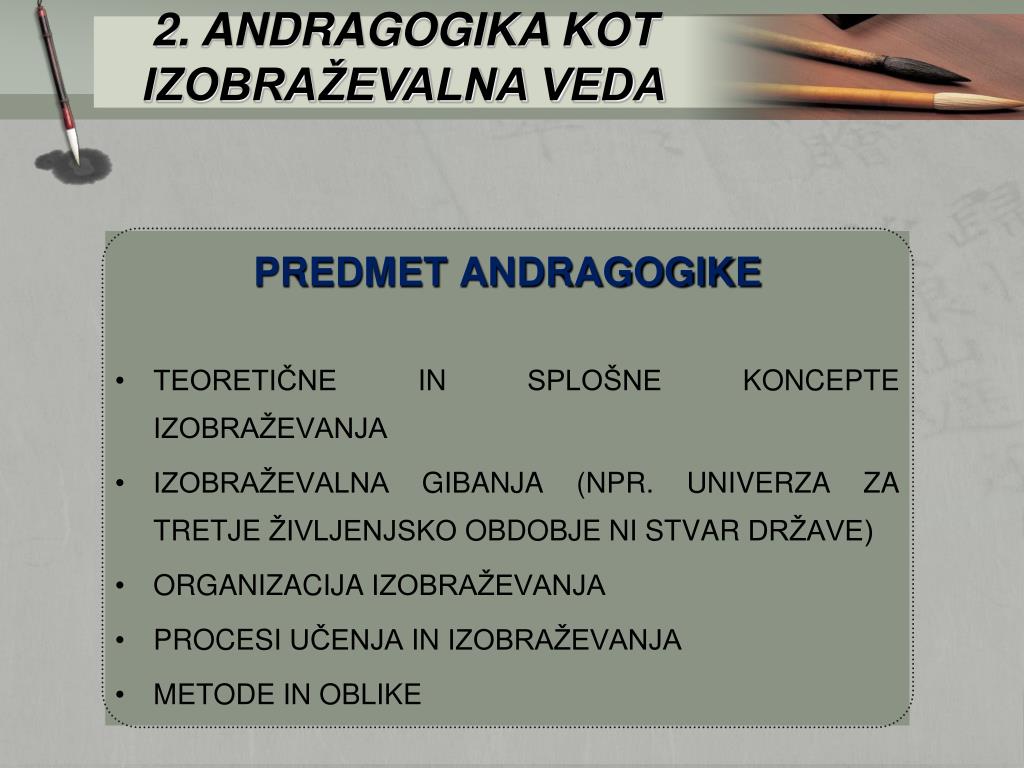 2. ANDRAGOGIKA KOT IZOBRAŽEVALNA VEDA

PREDMET ANDRAGOGIKE

• TEORETIČNE IN SPLOŠNE KONCEPTE IZOBRAŽEVANJA
• IZOBRAŽEVALNA GIBANJA (NPR. UNIVERZA ZA TRETJE ŽIVLJENJSKO OBDOBJE NI STVAR DRŽAVE)
• ORGANIZACIJA IZOBRAŽEVANJA
• PROCESI UČENJA IN IZOBRAŽEVANJA
• METODE IN OBLIKE